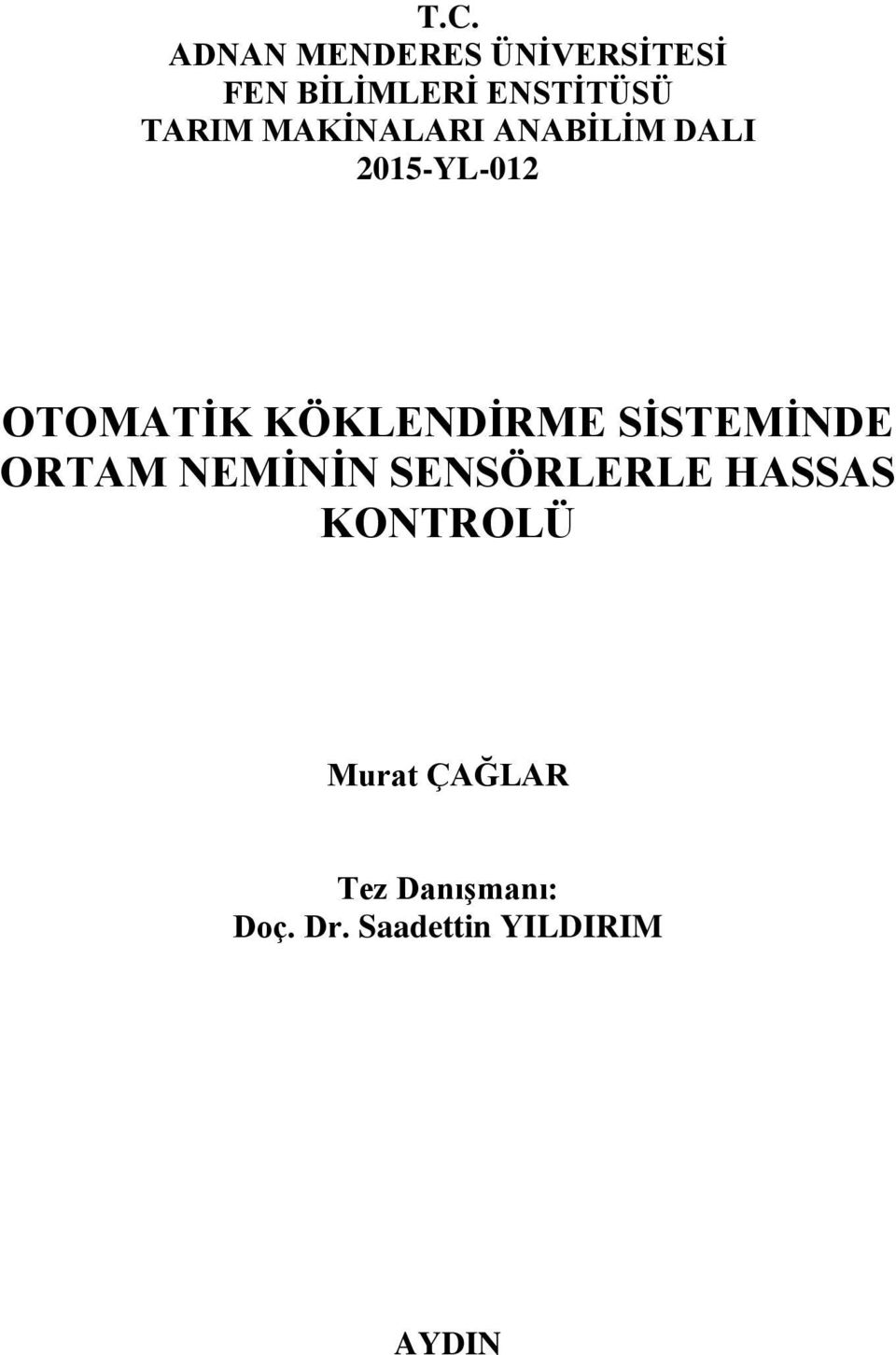 T.C.
ADNAN MENDERES ÜNİVERSİTESİ
FEN BİLİMLERİ ENSTİTÜSÜ
TARIM MAKİNALARI ANABİLİM DALI
2015-YL-012

OTOMATİK KÖKLENDİRME SİSTEMİNDE ORTAM NEMİNİN SENSÖRLERLE HASSAS KONTROLÜ

Murat ÇAĞLAR

Tez Danışmanı:
Doç. Dr. Saadettin YILDIRIM

AYDIN